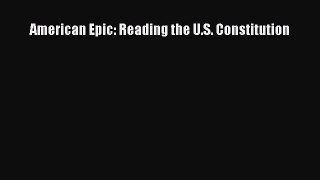 American Epic: Reading the U.S. Constitution